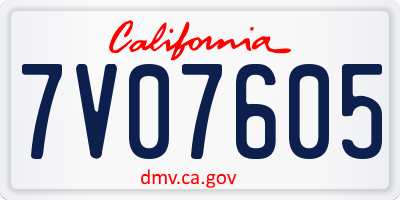 California

7VO7605

dmv.ca.gov